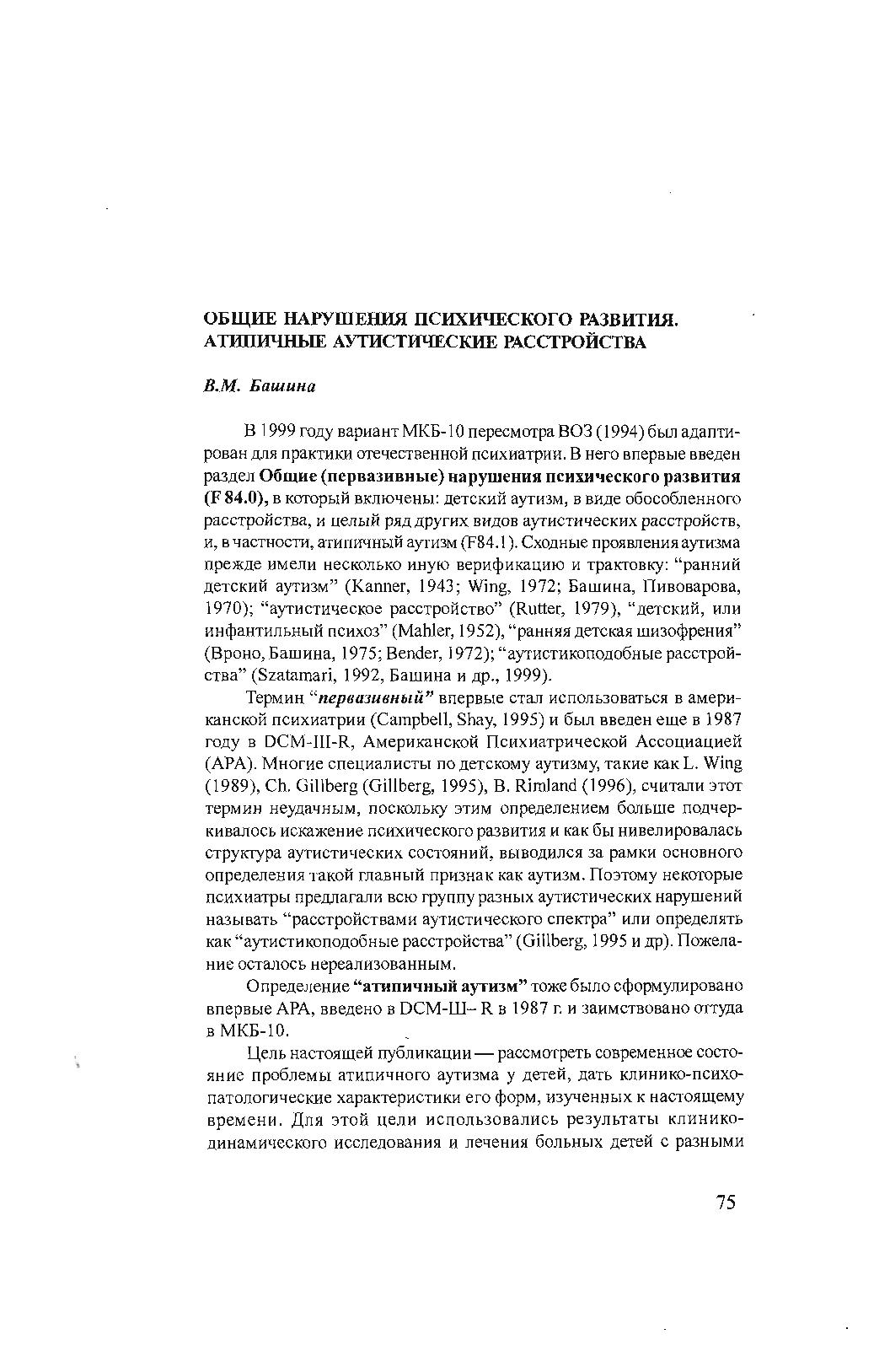 ОБЩИЕ НАРУШЕНИЯ ПСИХИЧЕСКОГО РАЗВИТИЯ. АТИПИЧНЫЕ АУТИСТИЧЕСКИЕ РАССТРОЙСТВА

В.М. Башина

В 1999 году вариант МКБ-10 пересмотра ВОЗ (1994) был адаптирован для практики отечественной психиатрии. В него впервые введен раздел Общие (первазивные) нарушения психического развития (F 84.0), в который включены: детский аутизм, в виде обособленного расстройства, и целый ряд других видов аутистических расстройств, и, в частности, атипичный аутизм (F84.1). Сходные проявления аутизма прежде имели несколько иную верификацию и трактовку: "ранний детский аутизм" (Kanner, 1943; Wing, 1972; Башина, Пивоварова, 1970); "аутистическое расстройство" (Rutter, 1979), "детский, или инфантильный психоз" (Mahler, 1952), "ранняя детская шизофрения" (Вроно, Башина, 1975; Bender, 1972); "аутистикоподобные расстройства" (Szatamari, 1992, Башина и др., 1999).

Термин "первазивный" впервые стал использоваться в американской психиатрии (Campbell, Shay, 1995) и был введен еще в 1987 году в DCM-III-R, Американской Психиатрической Ассоциацией (APA). Многие специалисты по детскому аутизму, такие как L. Wing (1989), Ch. Gillberg (Gillberg, 1995), B. Rimland (1996), считали этот термин неудачным, поскольку этим определением больше подчеркивалось искажение психического развития и как бы нивелировалась структура аутистических состояний, выводился за рамки основного определения такой главный признак как аутизм. Поэтому некоторые психиатры предлагали всю группу разных аутистических нарушений называть "расстройствами аутистического спектра" или определять как "аутистикоподобные расстройства" (Gillberg, 1995 и др). Пожелание осталось нереализованным.

Определение "атипичный аутизм" тоже было сформулировано впервые АРА, введено в DCM-Ш– R в 1987 г. и заимствовано оттуда в МКБ-10.

Цель настоящей публикации — рассмотреть современное состояние проблемы атипичного аутизма у детей, дать клинико-психопатологические характеристики его форм, изученных к настоящему времени. Для этой цели использовались результаты клинико-динамического исследования и лечения больных детей с разными

75